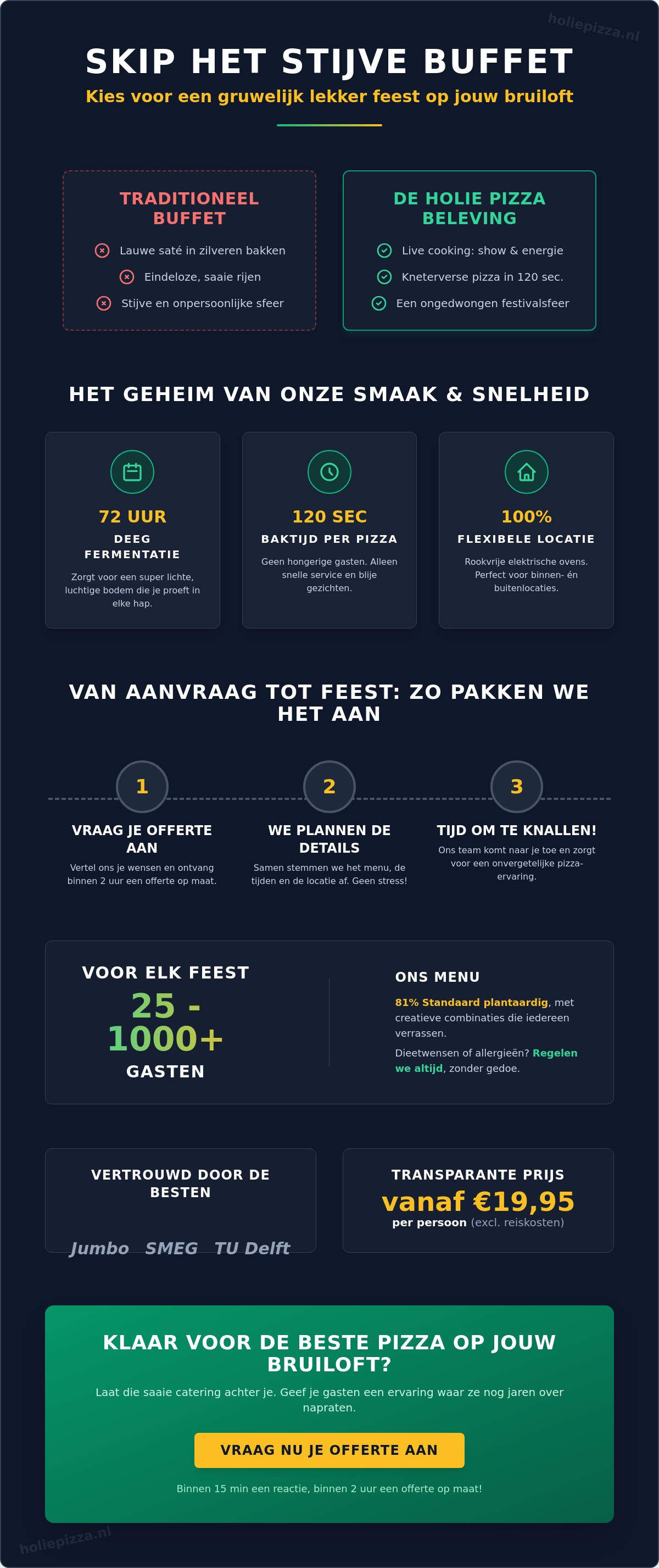 holiepizza.nl

SKIP HET STIJVE BUFFET

Kies voor een gruwelijk lekker feest op jouw bruiloft

TRADITIONEEL BUFFET

Lauwe saté in zilveren bakken

Eindeloze, saaie rijen

Stijve en onpersoonlijke sfeer

DE HOLIE PIZZA BELEVING

Live cooking: show & energie

Kneterverse pizza in 120 sec.

Een ongedwongen festivalsfeer

HET GEHEIM VAN ONZE SMAAK & SNELHEID

72 UUR

DEEG FERMENTATIE

Zorgt voor een super lichte, luchtige bodem die je proeft in elke hap.

120 SEC

BAKTIJD PER PIZZA

Geen hongerige gasten. Alleen snelle service en blije gezichten.

100%

FLEXIBELE LOCATIE

Rookvrije elektrische ovens. Perfect voor binnen- én buitenlocaties.

VAN AANVRAAG TOT FEEST: ZO PAKKEN WE HET AAN

1

VRAAG JE OFFERTE AAN

Vertel ons je wensen en ontvang binnen 2 uur een offerte op maat.

2

WE PLANNEN DE DETAILS

Samen stemmen we het menu, de tijden en de locatie af. Geen stress!

3

TIJD OM TE KNALLEN!

Ons team komt naar je toe en zorgt voor een onvergetelijke pizza-ervaring.

VOOR ELK FEEST

25 - 1000+

GASTEN

ONS MENU

81% Standaard plantaardig, met creatieve combinaties die iedereen verrassen.

Dieetwensen of allergieën? Regelen we altijd, zonder gedoe.

VERTROUWD DOOR DE BESTEN

Jumbo SMEG TU Delft

TRANSPARANTE PRIJS

vanaf €19,95

per persoon (excl. reiskosten)

KLAAR VOOR DE BESTE PIZZA OP JOUW BRUILOFT?

Laat die saaie catering achter je. Geef je gasten een ervaring waar ze nog jaren over napraten.

VRAAG NU JE OFFERTE AAN

Binnen 15 min een reactie, binnen 2 uur een offerte op maat!

holiepizza.nl